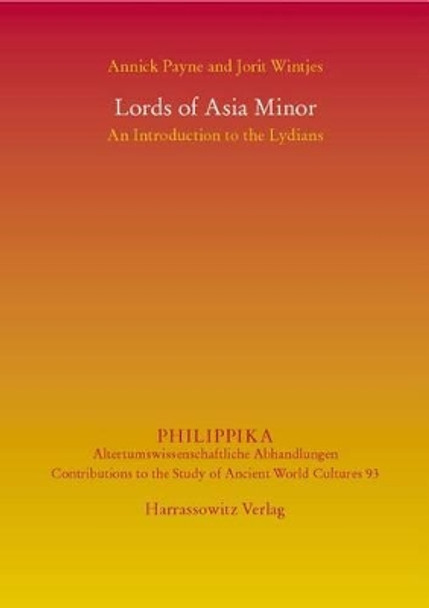 Annick Payne and Jorit Wintjes

Lords of Asia Minor

An Introduction to the Lydians

PHILIPPIKA

Altertumswissenschaftliche Abhandlungen

Contributions to the Study of Ancient World Cultures 93

Harrassowitz Verlag